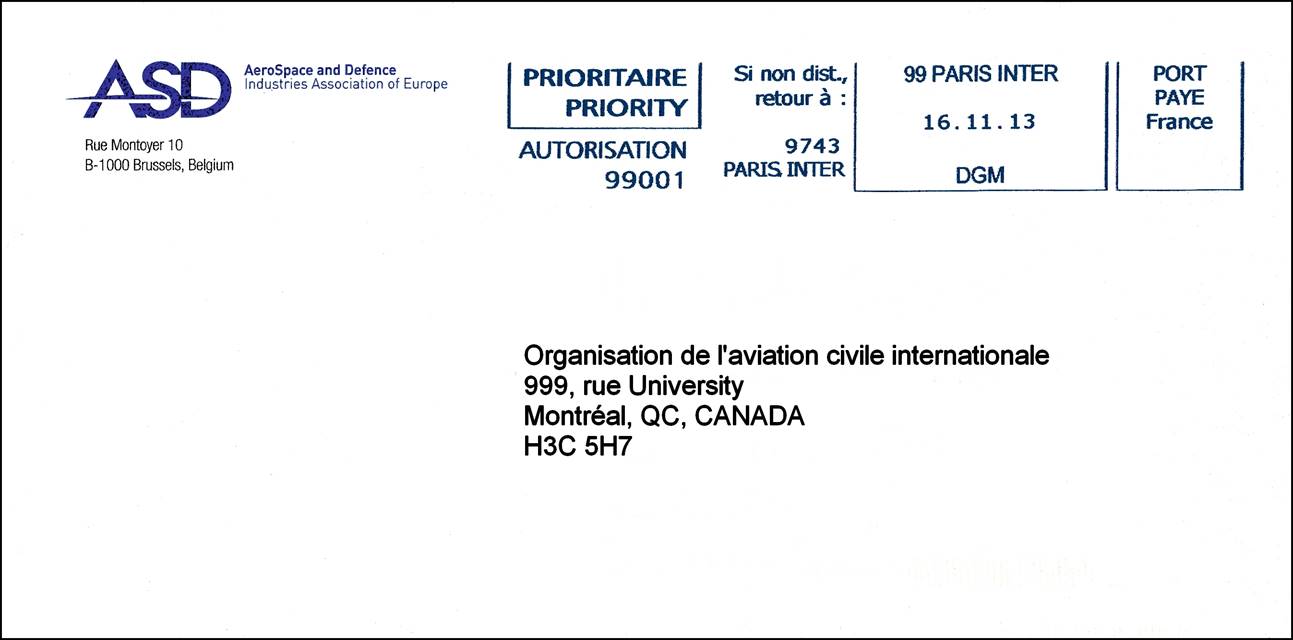 ASD
AeroSpace and Defence
Industries Association of Europe

Rue Montoyer 10
B-1000 Brussels, Belgium

PRIORITAIRE
PRIORITY

AUTORISATION
99001

Si non dist.,
retour à :

9743
PARIS INTER

99 PARIS INTER

16.11.13

DGM

PORT
PAYE
France

Organisation de l'aviation civile internationale
999, rue University
Montréal, QC, CANADA
H3C 5H7